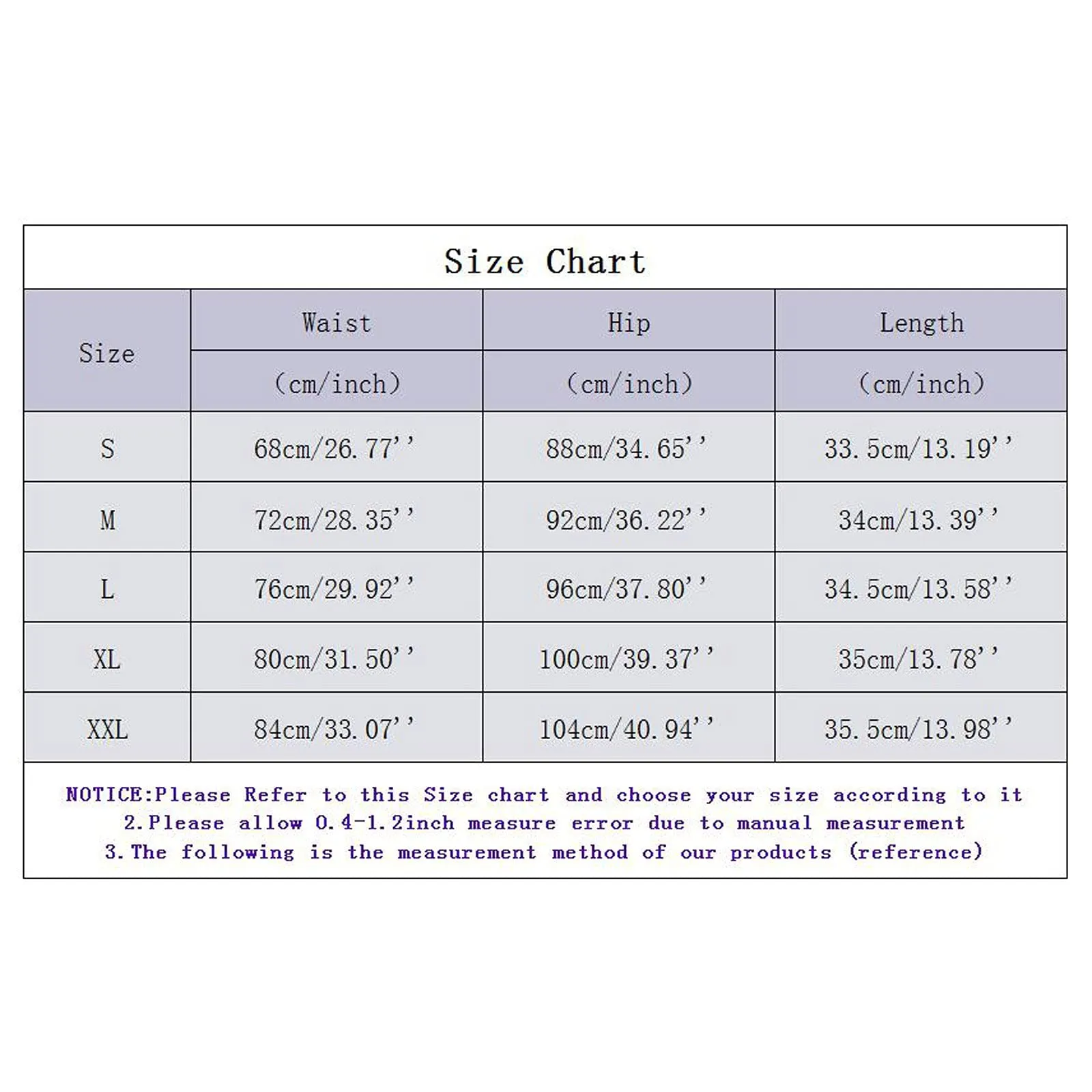 Size Chart

| Size | Waist (cm/inch) | Hip (cm/inch) | Length (cm/inch) |
|---|---|---|---|
| S | 68cm/26.77'' | 88cm/34.65'' | 33.5cm/13.19'' |
| M | 72cm/28.35'' | 92cm/36.22'' | 34cm/13.39'' |
| L | 76cm/29.92'' | 96cm/37.80'' | 34.5cm/13.58'' |
| XL | 80cm/31.50'' | 100cm/39.37'' | 35cm/13.78'' |
| XXL | 84cm/33.07'' | 104cm/40.94'' | 35.5cm/13.98'' |

NOTICE:Please Refer to this Size chart and choose your size according to it
2.Please allow 0.4-1.2inch measure error due to manual measurement
3.The following is the measurement method of our products (reference)